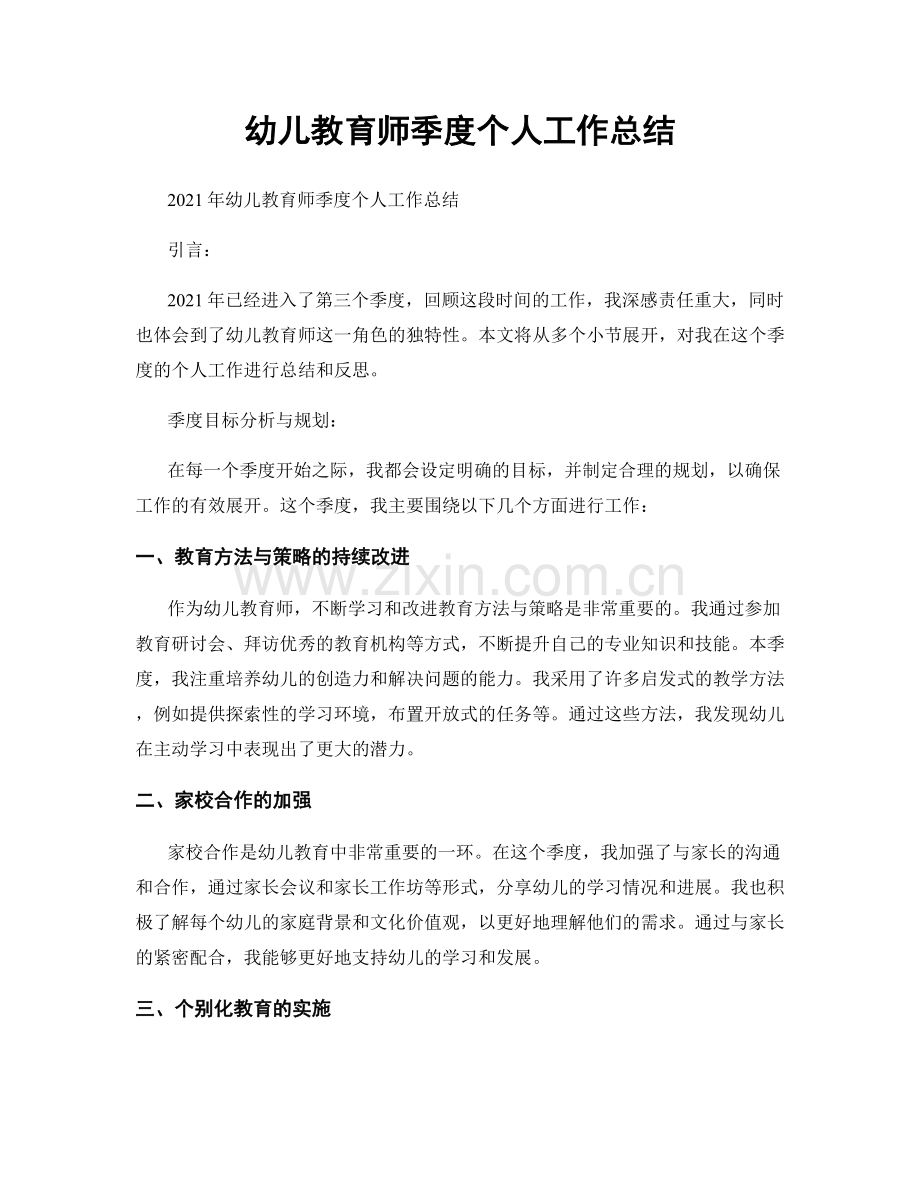 幼儿教育师季度个人工作总结

2021年幼儿教育师季度个人工作总结

引言：

2021年已经进入了第三个季度，回顾这段时间的工作，我深感责任重大，同时也体会到了幼儿教育师这一角色的独特性。本文将从多个小节展开，对我在这个季度的个人工作进行总结和反思。

季度目标分析与规划：

在每一个季度开始之际，我都会设定明确的目标，并制定合理的规划，以确保工作的有效展开。这个季度，我主要围绕以下几个方面进行工作：

一、教育方法与策略的持续改进

www.zixin.com.cn

作为幼儿教育师，不断学习和改进教育方法与策略是非常重要的。我通过参加教育研讨会、拜访优秀的教育机构等方式，不断提升自己的专业知识和技能。本季度，我注重培养幼儿的创造力和解决问题的能力。我采用了许多启发式的教学方法，例如提供探索性的学习环境，布置开放式的任务等。通过这些方法，我发现幼儿在主动学习中表现出了更大的潜力。

二、家校合作的加强

家校合作是幼儿教育中非常重要的一环。在这个季度，我加强了与家长的沟通和合作，通过家长会议和家长工作坊等形式，分享幼儿的学习情况和进展。我也积极了解每个幼儿的家庭背景和文化价值观，以更好地理解他们的需求。通过与家长的紧密配合，我能够更好地支持幼儿的学习和发展。

三、个别化教育的实施